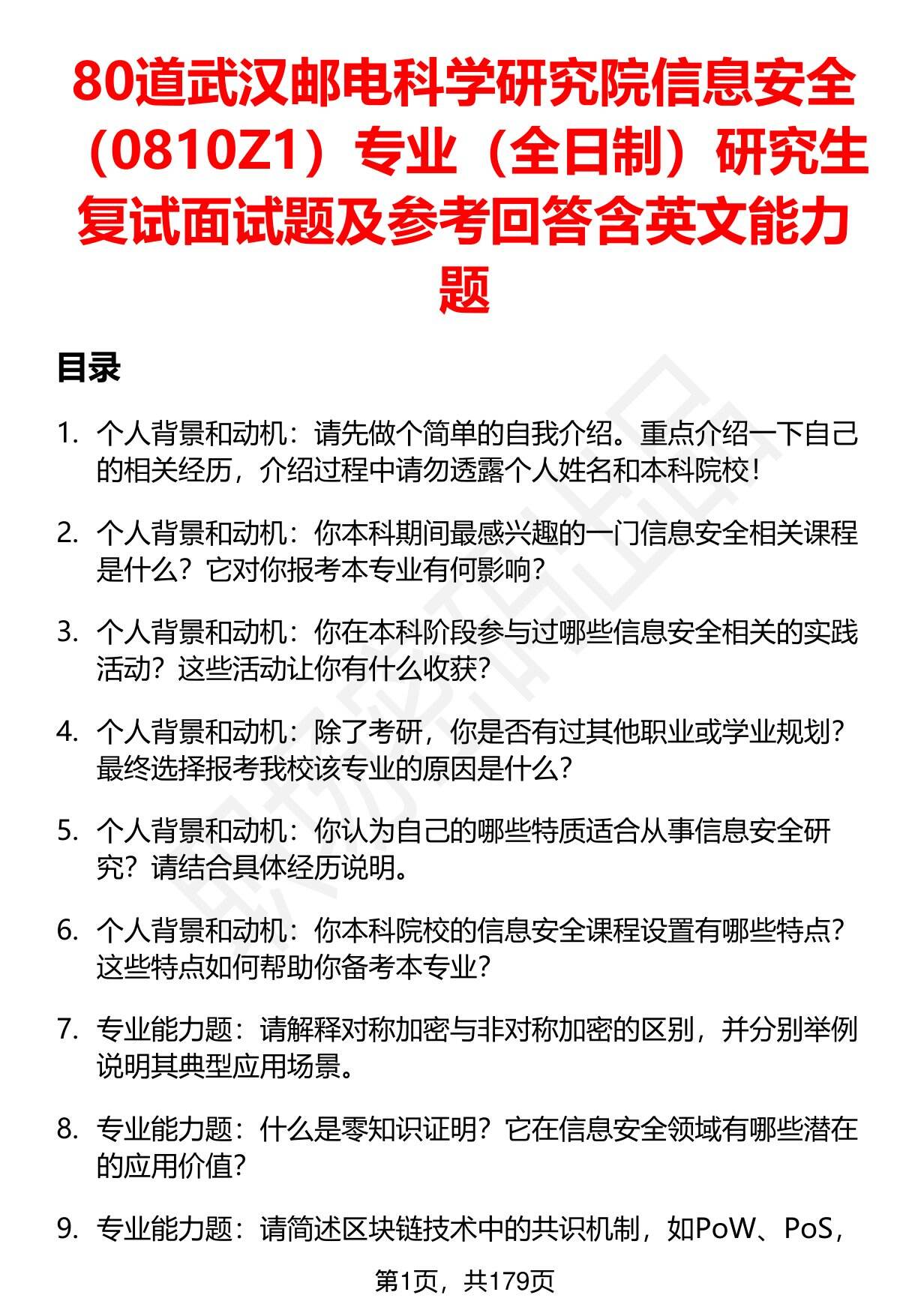 80道武汉邮电科学研究院信息安全（0810Z1）专业（全日制）研究生复试面试题及参考回答含英文能力题

目录

1. 个人背景和动机：请先做个简单的自我介绍。重点介绍一下自己的相关经历，介绍过程中请勿透露个人姓名和本科院校！

2. 个人背景和动机：你本科期间最感兴趣的一门信息安全相关课程是什么？它对你报考本专业有何影响？

3. 个人背景和动机：你在本科阶段参与过哪些信息安全相关的实践活动？这些活动让你有什么收获？

4. 个人背景和动机：除了考研，你是否有过其他职业或学业规划？最终选择报考我校该专业的原因是什么？

5. 个人背景和动机：你认为自己的哪些特质适合从事信息安全研究？请结合具体经历说明。

6. 个人背景和动机：你本科院校的信息安全课程设置有哪些特点？这些特点如何帮助你备考本专业？

7. 专业能力题：请解释对称加密与非对称加密的区别，并分别举例说明其典型应用场景。

8. 专业能力题：什么是零知识证明？它在信息安全领域有哪些潜在的应用价值？

9. 专业能力题：请简述区块链技术中的共识机制，如PoW、PoS，

第1页，共179页